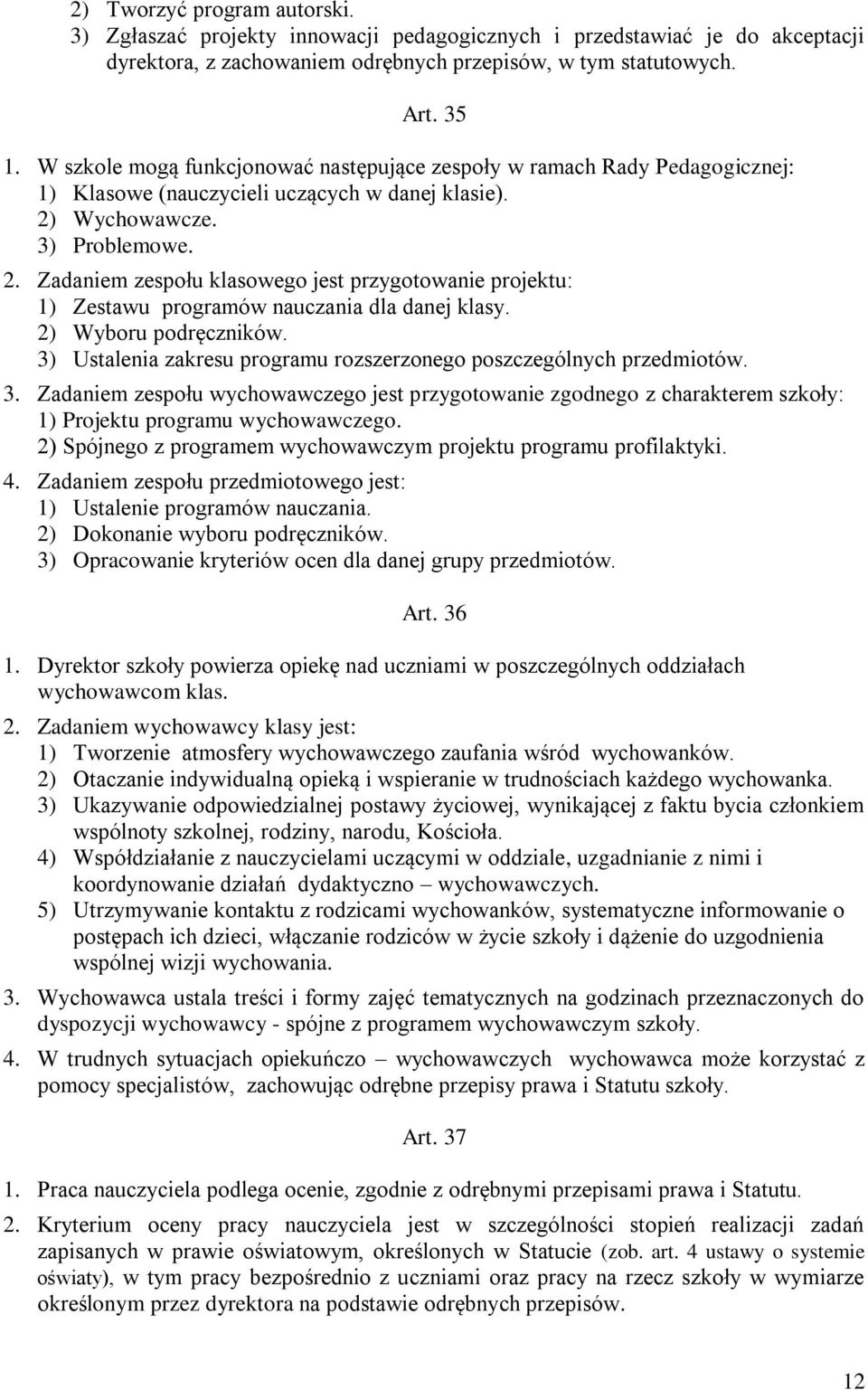 2) Tworzyć program autorski.
3) Zgłaszać projekty innowacji pedagogicznych i przedstawiać je do akceptacji dyrektora, z zachowaniem odrębnych przepisów, w tym statutowych.

Art. 35

1. W szkole mogą funkcjonować następujące zespoły w ramach Rady Pedagogicznej:
1) Klasowe (nauczycieli uczących w danej klasie).
2) Wychowawcze.
3) Problemowe.
2. Zadaniem zespołu klasowego jest przygotowanie projektu:
1) Zestawu programów nauczania dla danej klasy.
2) Wyboru podręczników.
3) Ustalenia zakresu programu rozszerzonego poszczególnych przedmiotów.
3. Zadaniem zespołu wychowawczego jest przygotowanie zgodnego z charakterem szkoły:
1) Projektu programu wychowawczego.
2) Spójnego z programem wychowawczym projektu programu profilaktyki.
4. Zadaniem zespołu przedmiotowego jest:
1) Ustalenie programów nauczania.
2) Dokonanie wyboru podręczników.
3) Opracowanie kryteriów ocen dla danej grupy przedmiotów.

Art. 36

1. Dyrektor szkoły powierza opiekę nad uczniami w poszczególnych oddziałach wychowawcom klas.
2. Zadaniem wychowawcy klasy jest:
1) Tworzenie atmosfery wychowawczego zaufania wśród wychowanków.
2) Otaczanie indywidualną opieką i wspieranie w trudnościach każdego wychowanka.
3) Ukazywanie odpowiedzialnej postawy życiowej, wynikającej z faktu bycia członkiem wspólnoty szkolnej, rodziny, narodu, Kościoła.
4) Współdziałanie z nauczycielami uczącymi w oddziale, uzgadnianie z nimi i koordynowanie działań dydaktyczno – wychowawczych.
5) Utrzymywanie kontaktu z rodzicami wychowanków, systematyczne informowanie o postępach ich dzieci, włączanie rodziców w życie szkoły i dążenie do uzgodnienia wspólnej wizji wychowania.
3. Wychowawca ustala treści i formy zajęć tematycznych na godzinach przeznaczonych do dyspozycji wychowawcy - spójne z programem wychowawczym szkoły.
4. W trudnych sytuacjach opiekuńczo – wychowawczych wychowawca może korzystać z pomocy specjalistów, zachowując odrębne przepisy prawa i Statutu szkoły.

Art. 37

1. Praca nauczyciela podlega ocenie, zgodnie z odrębnymi przepisami prawa i Statutu.
2. Kryterium oceny pracy nauczyciela jest w szczególności stopień realizacji zadań zapisanych w prawie oświatowym, określonych w Statucie (zob. art. 4 ustawy o systemie oświaty), w tym pracy bezpośrednio z uczniami oraz pracy na rzecz szkoły w wymiarze określonym przez dyrektora na podstawie odrębnych przepisów.

12